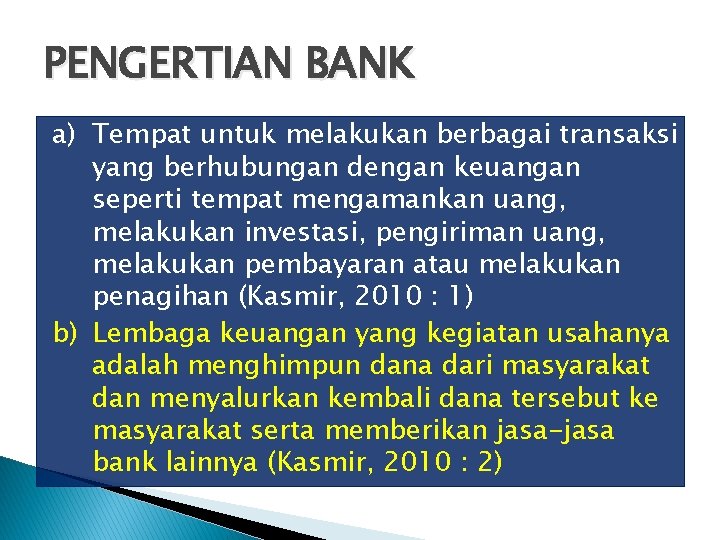 PENGERTIAN BANK

a) Tempat untuk melakukan berbagai transaksi yang berhubungan dengan keuangan seperti tempat mengamankan uang, melakukan investasi, pengiriman uang, melakukan pembayaran atau melakukan penagihan (Kasmir, 2010 : 1)

b) Lembaga keuangan yang kegiatan usahanya adalah menghimpun dana dari masyarakat dan menyalurkan kembali dana tersebut ke masyarakat serta memberikan jasa-jasa bank lainnya (Kasmir, 2010 : 2)